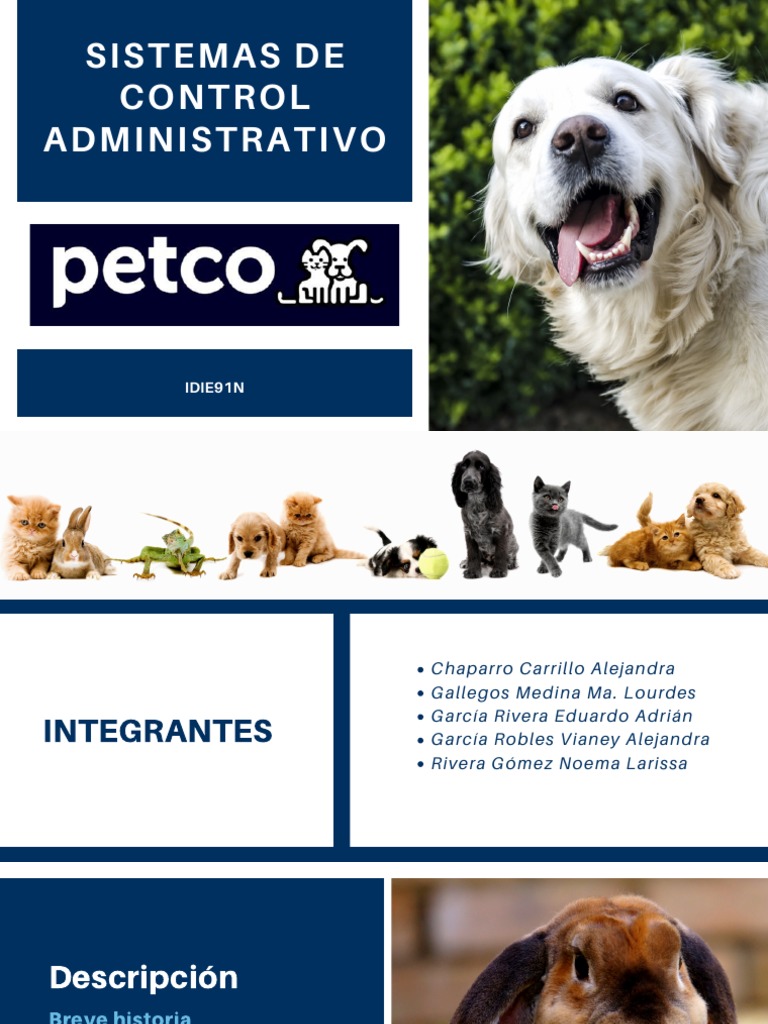 SISTEMAS DE CONTROL ADMINISTRATIVO

petco

IDIE91N

INTEGRANTES

• Chaparro Carrillo Alejandra
• Gallegos Medina Ma. Lourdes
• García Rivera Eduardo Adrián
• García Robles Vianey Alejandra
• Rivera Gómez Noema Larissa

Descripción

Breve historia